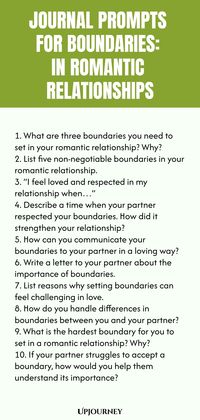 JOURNAL PROMPTS FOR BOUNDARIES: IN ROMANTIC RELATIONSHIPS

1. What are three boundaries you need to set in your romantic relationship? Why?
2. List five non-negotiable boundaries in your romantic relationship.
3. "I feel loved and respected in my relationship when…"
4. Describe a time when your partner respected your boundaries. How did it strengthen your relationship?
5. How can you communicate your boundaries to your partner in a loving way?
6. Write a letter to your partner about the importance of boundaries.
7. List reasons why setting boundaries can feel challenging in love.
8. How do you handle differences in boundaries between you and your partner?
9. What is the hardest boundary for you to set in a romantic relationship? Why?
10. If your partner struggles to accept a boundary, how would you help them understand its importance?

UPJOURNEY